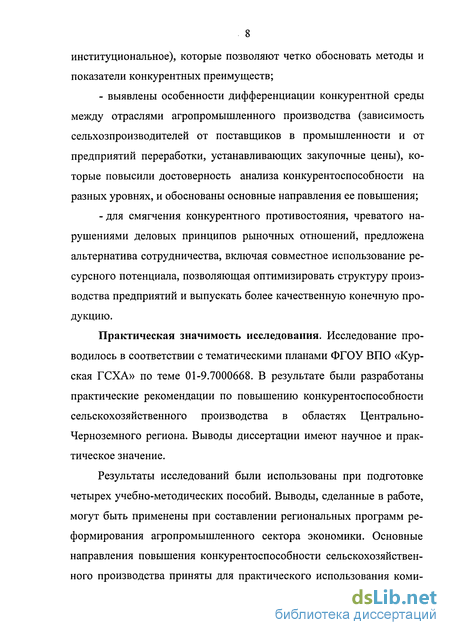 8

институциональное), которые позволяют четко обосновать методы и показатели конкурентных преимуществ;

- выявлены особенности дифференциации конкурентной среды между отраслями агропромышленного производства (зависимость сельхозпроизводителей от поставщиков в промышленности и от предприятий переработки, устанавливающих закупочные цены), которые повысили достоверность анализа конкурентоспособности на разных уровнях, и обоснованы основные направления ее повышения;

- для смягчения конкурентного противостояния, чреватого нарушениями деловых принципов рыночных отношений, предложена альтернатива сотрудничества, включая совместное использование ресурсного потенциала, позволяющая оптимизировать структуру производства предприятий и выпускать более качественную конечную продукцию.

Практическая значимость исследования. Исследование проводилось в соответствии с тематическими планами ФГОУ ВПО «Курская ГСХА» по теме 01-9.7000668. В результате были разработаны практические рекомендации по повышению конкурентоспособности сельскохозяйственного производства в областях Центрально-Черноземного региона. Выводы диссертации имеют научное и практическое значение.

Результаты исследований были использованы при подготовке четырех учебно-методических пособий. Выводы, сделанные в работе, могут быть применены при составлении региональных программ реформирования агропромышленного сектора экономики. Основные направления повышения конкурентоспособности сельскохозяйственного производства приняты для практического использования коми-

dsLib.net
библиотека диссертаций